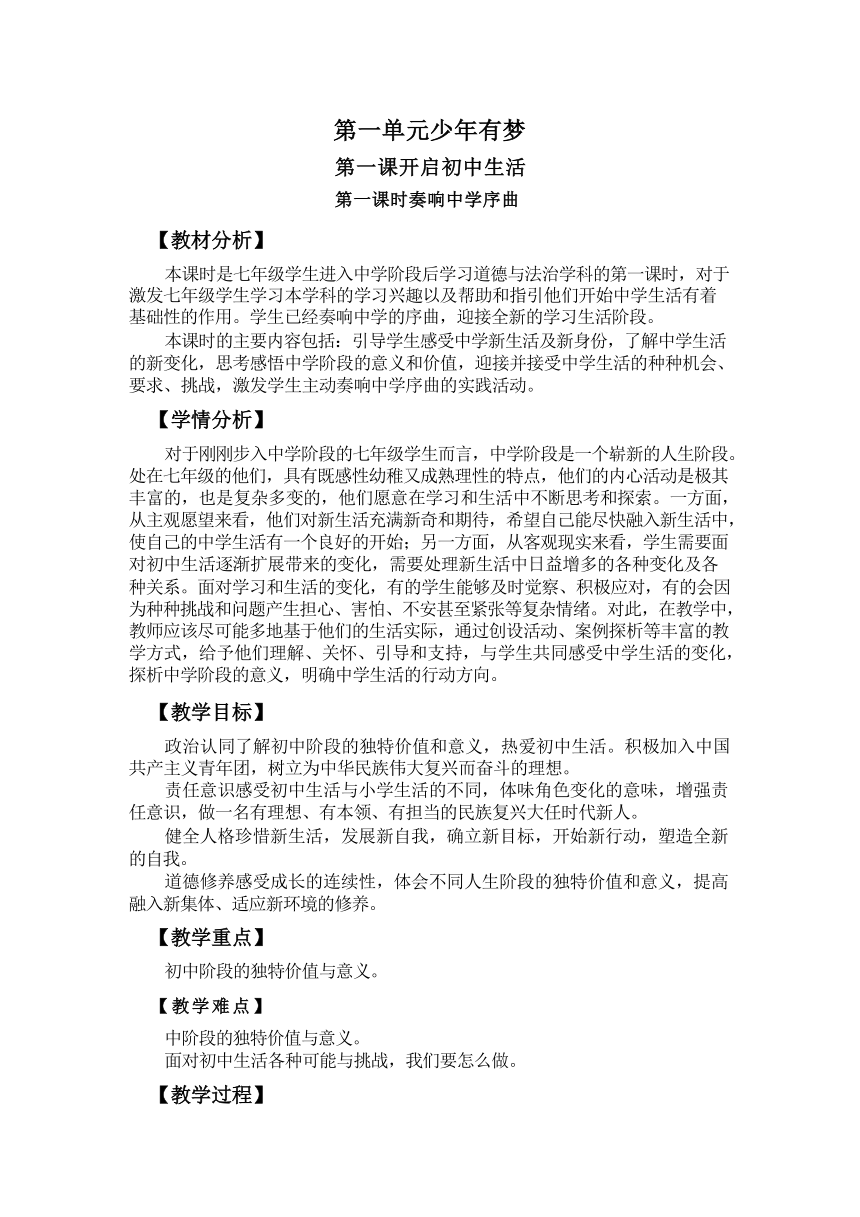 第一单元少年有梦

第一课开启初中生活

第一课时奏响中学序曲

【教材分析】

本课时是七年级学生进入中学阶段后学习道德与法治学科的第一课时，对于激发七年级学生学习本学科的学习兴趣以及帮助和指引他们开始中学生活有着基础性的作用。学生已经奏响中学的序曲，迎接全新的学习生活阶段。

本课时的主要内容包括：引导学生感受中学新生活及新身份，了解中学生活的新变化，思考感悟中学阶段的意义和价值，迎接并接受中学生活的种种机会、要求、挑战，激发学生主动奏响中学序曲的实践活动。

【学情分析】

对于刚刚步入中学阶段的七年级学生而言，中学阶段是一个崭新的人生阶段。处在七年级的他们，具有既感性幼稚又成熟理性的特点，他们的内心活动是极其丰富的，也是复杂多变的，他们愿意在学习和生活中不断思考和探索。一方面，从主观愿望来看，他们对新生活充满新奇和期待，希望自己能尽快融入新生活中，使自己的中学生活有一个良好的开始；另一方面，从客观现实来看，学生需要面对初中生活逐渐扩展带来的变化，需要处理新生活中日益增多的各种变化及各种关系。面对学习和生活的变化，有的学生能够及时觉察、积极应对，有的会因为种种挑战和问题产生担心、害怕、不安甚至紧张等复杂情绪。对此，在教学中，教师应该尽可能多地基于他们的生活实际，通过创设活动、案例探析等丰富的教学方式，给予他们理解、关怀、引导和支持，与学生共同感受中学生活的变化，探析中学阶段的意义，明确中学生活的行动方向。

【教学目标】

政治认同了解初中阶段的独特价值和意义，热爱初中生活。积极加入中国共产主义青年团，树立为中华民族伟大复兴而奋斗的理想。

责任意识感受初中生活与小学生活的不同，体味角色变化的意味，增强责任意识，做一名有理想、有本领、有担当的民族复兴大任时代新人。

健全人格珍惜新生活，发展新自我，确立新目标，开始新行动，塑造全新的自我。

道德修养感受成长的连续性，体会不同人生阶段的独特价值和意义，提高融入新集体、适应新环境的修养。

【教学重点】

初中阶段的独特价值与意义。

【教学难点】

中阶段的独特价值与意义。

面对初中生活各种可能与挑战，我们要怎么做。

【教学过程】